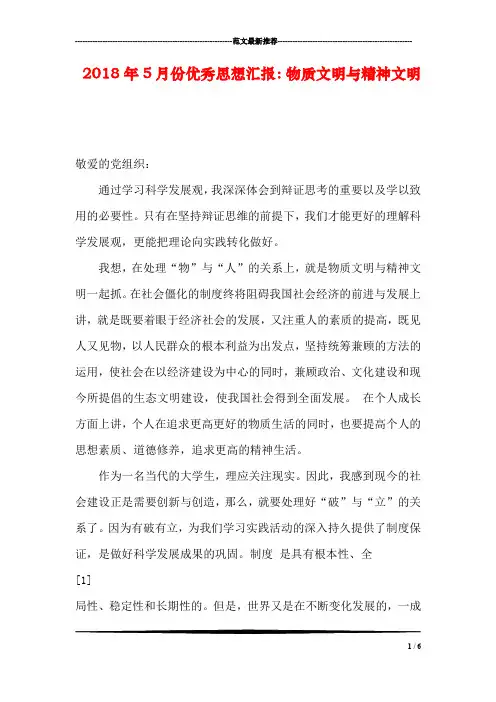 范文最新推荐

2018年5月份优秀思想汇报：物质文明与精神文明

敬爱的党组织：

通过学习科学发展观，我深深体会到辩证思考的重要以及学以致用的必要性。只有在坚持辩证思维的前提下，我们才能更好的理解科学发展观，更能把理论向实践转化做好。

我想，在处理“物”与“人”的关系上，就是物质文明与精神文明一起抓。在社会僵化的制度终将阻碍我国社会经济的前进与发展上讲，就是既要着眼于经济社会的发展，又注重人的素质的提高，既见人又见物，以人民群众的根本利益为出发点，坚持统筹兼顾的方法的运用，使社会在以经济建设为中心的同时，兼顾政治、文化建设和现今所提倡的生态文明建设，使我国社会得到全面发展。 在个人成长方面上讲，个人在追求更高更好的物质生活的同时，也要提高个人的思想素质、道德修养，追求更高的精神生活。

作为一名当代的大学生，理应关注现实。因此，我感到现今的社会建设正是需要创新与创造，那么，就要处理好“破”与“立”的关系了。因为有破有立，为我们学习实践活动的深入持久提供了制度保证，是做好科学发展成果的巩固。制度 是具有根本性、全

[1]

局性、稳定性和长期性的。但是，世界又是在不断变化发展的，一成

1 / 6